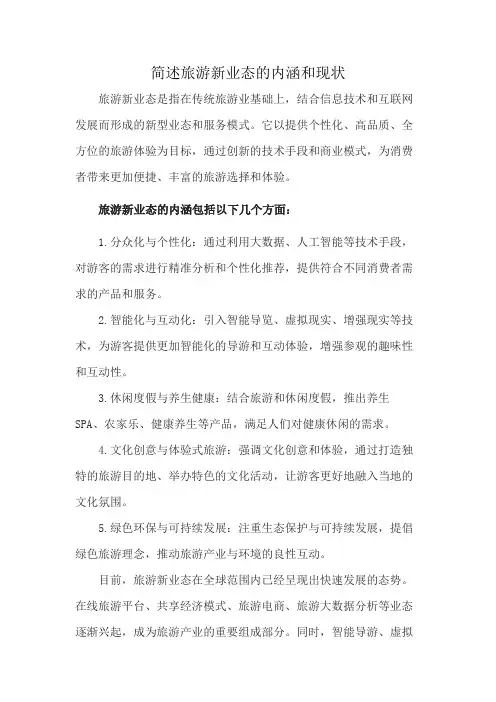 简述旅游新业态的内涵和现状

旅游新业态是指在传统旅游业基础上，结合信息技术和互联网发展而形成的新型业态和服务模式。它以提供个性化、高品质、全方位的旅游体验为目标，通过创新的技术手段和商业模式，为消费者带来更加便捷、丰富的旅游选择和体验。

旅游新业态的内涵包括以下几个方面：

1. 分众化与个性化：通过利用大数据、人工智能等技术手段，对游客的需求进行精准分析和个性化推荐，提供符合不同消费者需求的产品和服务。

2. 智能化与互动化：引入智能导览、虚拟现实、增强现实等技术，为游客提供更加智能化的导游和互动体验，增强参观的趣味性和互动性。

3. 休闲度假与养生健康：结合旅游和休闲度假，推出养生SPA、农家乐、健康养生等产品，满足人们对健康休闲的需求。

4. 文化创意与体验式旅游：强调文化创意和体验，通过打造独特的旅游目的地、举办特色的文化活动，让游客更好地融入当地的文化氛围。

5. 绿色环保与可持续发展：注重生态保护与可持续发展，提倡绿色旅游理念，推动旅游产业与环境的良性互动。

目前，旅游新业态在全球范围内已经呈现出快速发展的态势。在线旅游平台、共享经济模式、旅游电商、旅游大数据分析等业态逐渐兴起，成为旅游产业的重要组成部分。同时，智能导游、虚拟